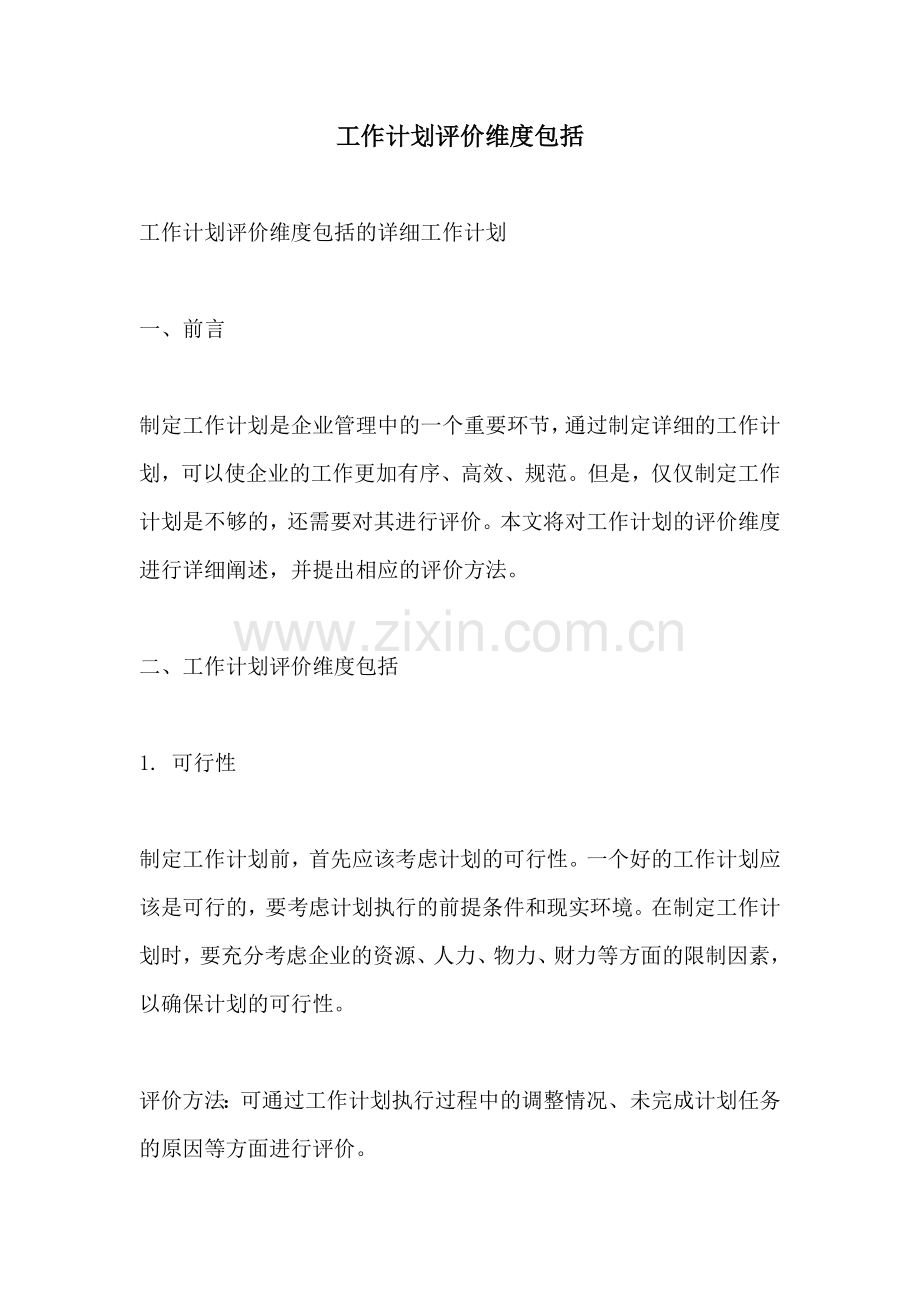 工作计划评价维度包括

工作计划评价维度包括的详细工作计划

一、前言

制定工作计划是企业管理中的一个重要环节，通过制定详细的工作计划，可以使企业的工作更加有序、高效、规范。但是，仅仅制定工作计划是不够的，还需要对其进行评价。本文将对工作计划的评价维度进行详细阐述，并提出相应的评价方法。

www.zixin.com.cn

二、工作计划评价维度包括

1. 可行性

制定工作计划前，首先应该考虑计划的可行性。一个好的工作计划应该是可行的，要考虑计划执行的前提条件和现实环境。在制定工作计划时，要充分考虑企业的资源、人力、物力、财力等方面的限制因素，以确保计划的可行性。

评价方法：可通过工作计划执行过程中的调整情况、未完成计划任务的原因等方面进行评价。